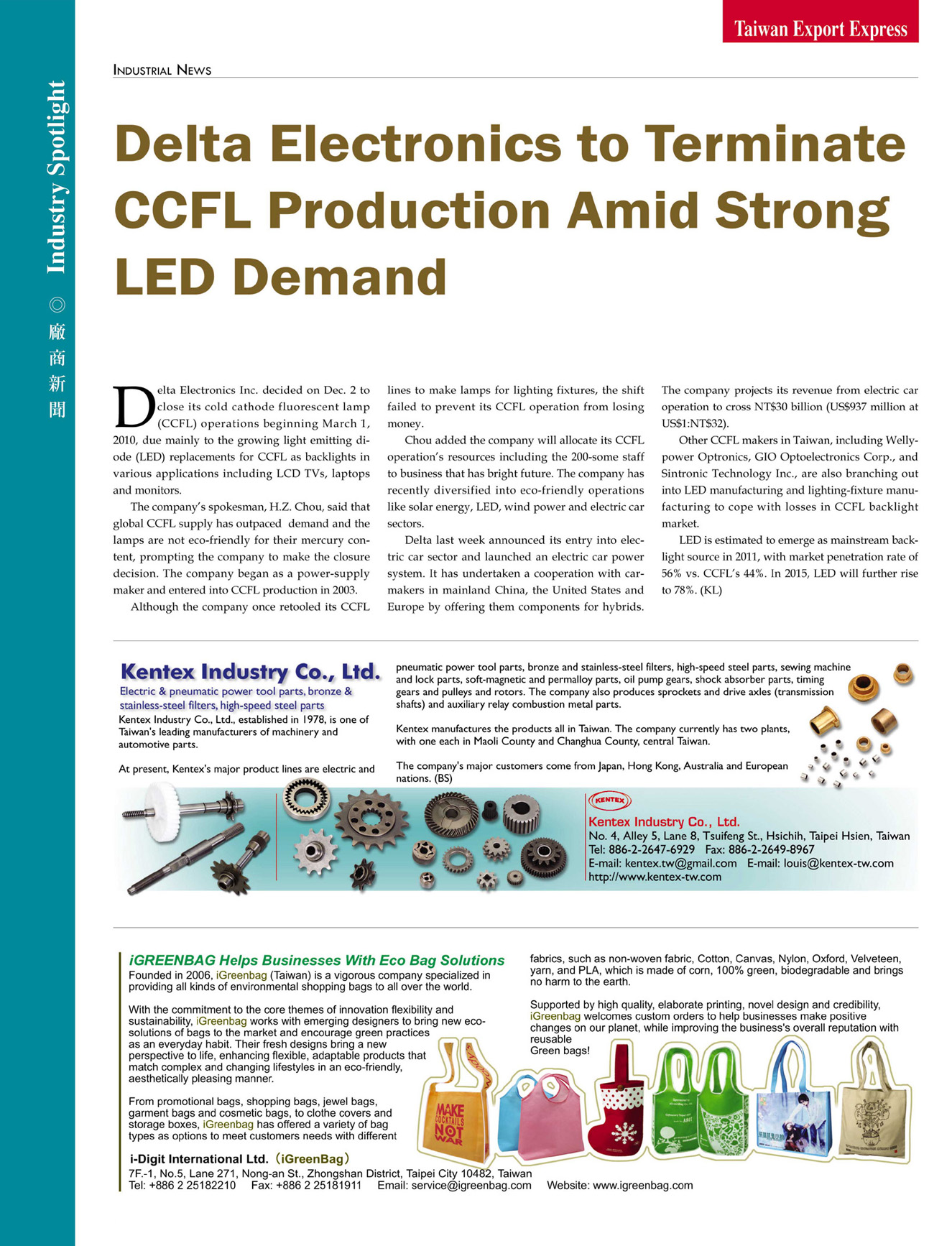 Taiwan Export Express

Industry Spotlight ◎ 廠商新聞

INDUSTRIAL NEWS

Delta Electronics to Terminate CCFL Production Amid Strong LED Demand

Delta Electronics Inc. decided on Dec. 2 to close its cold cathode fluorescent lamp (CCFL) operations beginning March 1, 2010, due mainly to the growing light emitting diode (LED) replacements for CCFL as backlights in various applications including LCD TVs, laptops and monitors.

The company's spokesman, H.Z. Chou, said that global CCFL supply has outpaced demand and the lamps are not eco-friendly for their mercury content, prompting the company to make the closure decision. The company began as a power-supply maker and entered into CCFL production in 2003.

Although the company once retooled its CCFL lines to make lamps for lighting fixtures, the shift failed to prevent its CCFL operation from losing money.

Chou added the company will allocate its CCFL operation's resources including the 200-some staff to business that has bright future. The company has recently diversified into eco-friendly operations like solar energy, LED, wind power and electric car sectors.

Delta last week announced its entry into electric car sector and launched an electric car power system. It has undertaken a cooperation with carmakers in mainland China, the United States and Europe by offering them components for hybrids. The company projects its revenue from electric car operation to cross NT$30 billion (US$937 million at US$1:NT$32).

Other CCFL makers in Taiwan, including Wellypower Optronics, GIO Optoelectronics Corp., and Sintronic Technology Inc., are also branching out into LED manufacturing and lighting-fixture manufacturing to cope with losses in CCFL backlight market.

LED is estimated to emerge as mainstream backlight source in 2011, with market penetration rate of 56% vs. CCFL's 44%. In 2015, LED will further rise to 78%. (KL)

Kentex Industry Co., Ltd.
Electric & pneumatic power tool parts, bronze & stainless-steel filters, high-speed steel parts
Kentex Industry Co., Ltd., established in 1978, is one of Taiwan's leading manufacturers of machinery and automotive parts.

At present, Kentex's major product lines are electric and pneumatic power tool parts, bronze and stainless-steel filters, high-speed steel parts, sewing machine and lock parts, soft-magnetic and permalloy parts, oil pump gears, shock absorber parts, timing gears and pulleys and rotors. The company also produces sprockets and drive axles (transmission shafts) and auxiliary relay combustion metal parts.

Kentex manufactures the products all in Taiwan. The company currently has two plants, with one each in Maoli County and Changhua County, central Taiwan.

The company's major customers come from Japan, Hong Kong, Australia and European nations. (BS)

KENTEX
Kentex Industry Co., Ltd.
No. 4, Alley 5, Lane 8, Tsuifeng St., Hsichih, Taipei Hsien, Taiwan
Tel: 886-2-2647-6929 Fax: 886-2-2649-8967
E-mail: kentex.tw@gmail.com E-mail: louis@kentex-tw.com
http://www.kentex-tw.com

iGREENBAG Helps Businesses With Eco Bag Solutions
Founded in 2006, iGreenbag (Taiwan) is a vigorous company specialized in providing all kinds of environmental shopping bags to all over the world.

With the commitment to the core themes of innovation flexibility and sustainability, iGreenbag works with emerging designers to bring new eco-solutions of bags to the market and encourage green practices as an everyday habit. Their fresh designs bring a new perspective to life, enhancing flexible, adaptable products that match complex and changing lifestyles in an eco-friendly, aesthetically pleasing manner.

From promotional bags, shopping bags, jewel bags, garment bags and cosmetic bags, to clothe covers and storage boxes, iGreenbag has offered a variety of bag types as options to meet customers needs with different fabrics, such as non-woven fabric, Cotton, Canvas, Nylon, Oxford, Velveteen, yarn, and PLA, which is made of corn, 100% green, biodegradable and brings no harm to the earth.

Supported by high quality, elaborate printing, novel design and credibility, iGreenbag welcomes custom orders to help businesses make positive changes on our planet, while improving the business's overall reputation with reusable
Green bags!

MAKE COCKTAILS NOT WAR

i-Digit International Ltd. (iGreenBag)
7F.-1, No.5, Lane 271, Nong-an St., Zhongshan District, Taipei City 10482, Taiwan
Tel: +886 2 25182210 Fax: +886 2 25181911 Email: service@igreenbag.com Website: www.igreenbag.com